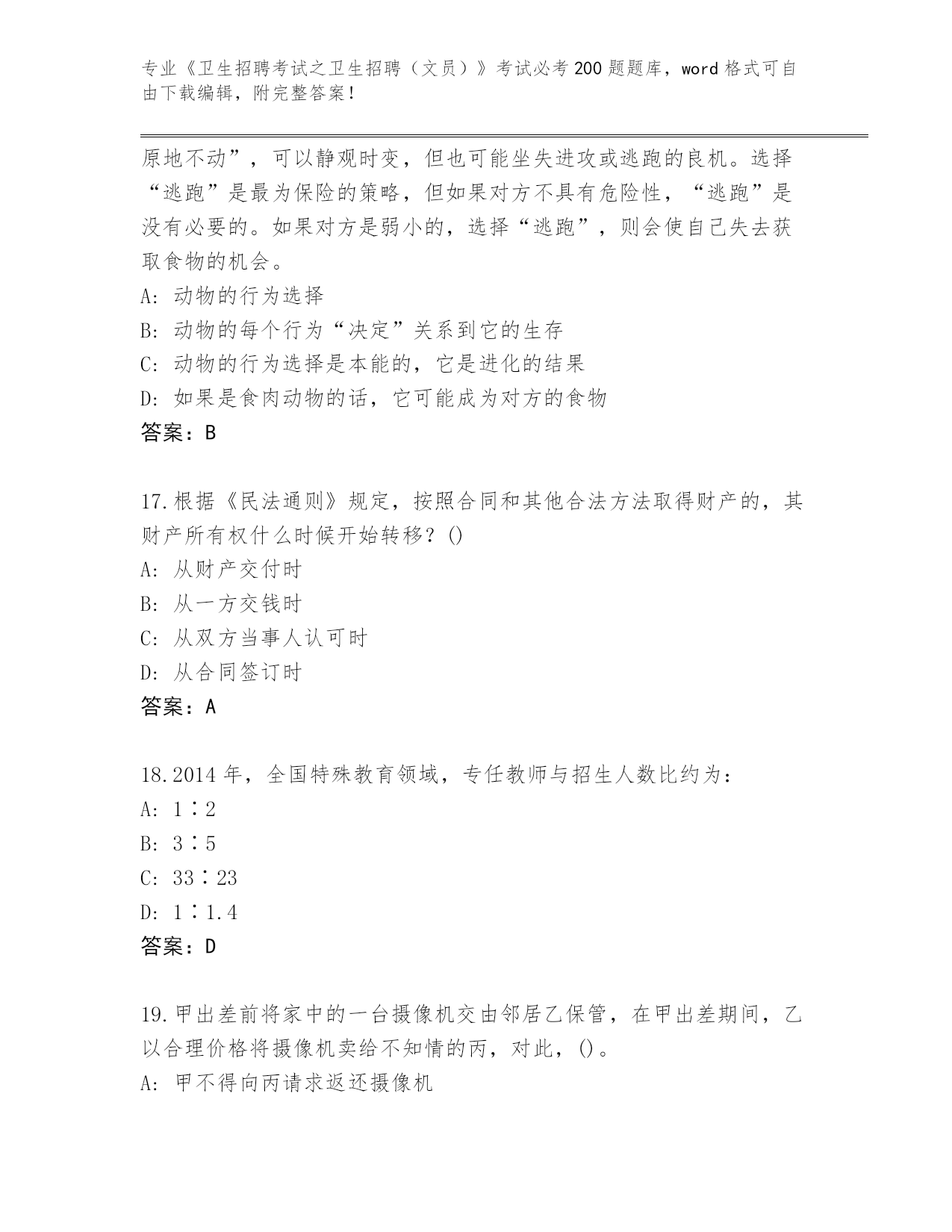 专业《卫生招聘考试之卫生招聘（文员）》考试必考200题题库，word格式可自由下载编辑，附完整答案！

原地不动”，可以静观时变，但也可能坐失进攻或逃跑的良机。选择“逃跑”是最为保险的策略，但如果对方不具有危险性，“逃跑”是没有必要的。如果对方是弱小的，选择“逃跑”，则会使自己失去获取食物的机会。
A: 动物的行为选择
B: 动物的每个行为“决定”关系到它的生存
C: 动物的行为选择是本能的，它是进化的结果
D: 如果是食肉动物的话，它可能成为对方的食物
答案：B

17.根据《民法通则》规定，按照合同和其他合法方法取得财产的，其财产所有权什么时候开始转移？()
A: 从财产交付时
B: 从一方交钱时
C: 从双方当事人认可时
D: 从合同签订时
答案：A

18.2014年，全国特殊教育领域，专任教师与招生人数比约为：
A: 1∶2
B: 3∶5
C: 33∶23
D: 1∶1.4
答案：D

19.甲出差前将家中的一台摄像机交由邻居乙保管，在甲出差期间，乙以合理价格将摄像机卖给不知情的丙，对此，()。
A: 甲不得向丙请求返还摄像机